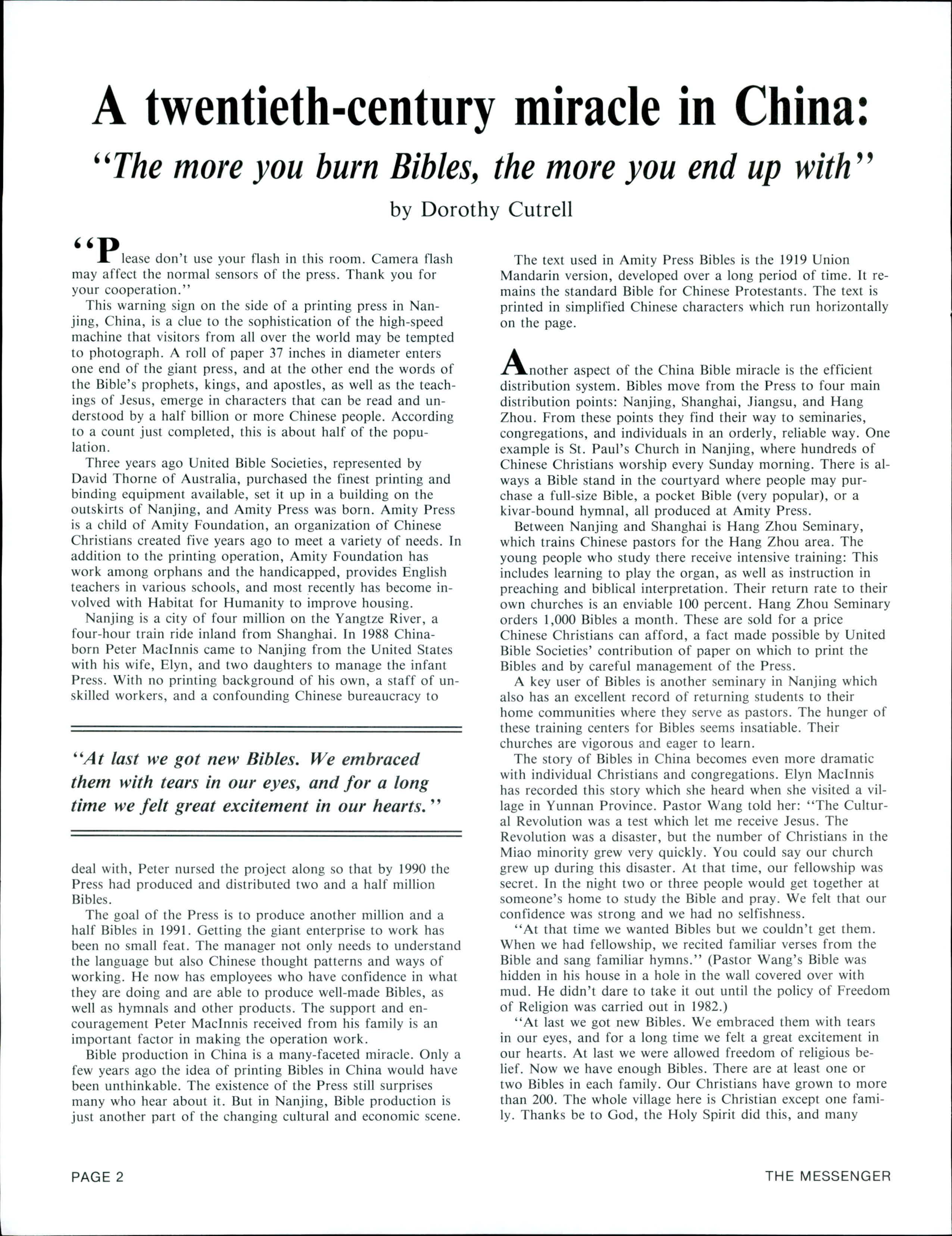 A twentieth-century miracle in China:

"The more you burn Bibles, the more you end up with"

by Dorothy Cutrell

"Please don't use your flash in this room. Camera flash may affect the normal sensors of the press. Thank you for your cooperation."

This warning sign on the side of a printing press in Nanjing, China, is a clue to the sophistication of the high-speed machine that visitors from all over the world may be tempted to photograph. A roll of paper 37 inches in diameter enters one end of the giant press, and at the other end the words of the Bible's prophets, kings, and apostles, as well as the teachings of Jesus, emerge in characters that can be read and understood by a half billion or more Chinese people. According to a count just completed, this is about half of the population.

Three years ago United Bible Societies, represented by David Thorne of Australia, purchased the finest printing and binding equipment available, set it up in a building on the outskirts of Nanjing, and Amity Press was born. Amity Press is a child of Amity Foundation, an organization of Chinese Christians created five years ago to meet a variety of needs. In addition to the printing operation, Amity Foundation has work among orphans and the handicapped, provides English teachers in various schools, and most recently has become involved with Habitat for Humanity to improve housing.

Nanjing is a city of four million on the Yangtze River, a four-hour train ride inland from Shanghai. In 1988 China-born Peter MacInnis came to Nanjing from the United States with his wife, Elyn, and two daughters to manage the infant Press. With no printing background of his own, a staff of unskilled workers, and a confounding Chinese bureaucracy to

"At last we got new Bibles. We embraced them with tears in our eyes, and for a long time we felt great excitement in our hearts."

deal with, Peter nursed the project along so that by 1990 the Press had produced and distributed two and a half million Bibles.

The goal of the Press is to produce another million and a half Bibles in 1991. Getting the giant enterprise to work has been no small feat. The manager not only needs to understand the language but also Chinese thought patterns and ways of working. He now has employees who have confidence in what they are doing and are able to produce well-made Bibles, as well as hymnals and other products. The support and encouragement Peter MacInnis received from his family is an important factor in making the operation work.

Bible production in China is a many-faceted miracle. Only a few years ago the idea of printing Bibles in China would have been unthinkable. The existence of the Press still surprises many who hear about it. But in Nanjing, Bible production is just another part of the changing cultural and economic scene.

The text used in Amity Press Bibles is the 1919 Union Mandarin version, developed over a long period of time. It remains the standard Bible for Chinese Protestants. The text is printed in simplified Chinese characters which run horizontally on the page.

Another aspect of the China Bible miracle is the efficient distribution system. Bibles move from the Press to four main distribution points: Nanjing, Shanghai, Jiangsu, and Hang Zhou. From these points they find their way to seminaries, congregations, and individuals in an orderly, reliable way. One example is St. Paul's Church in Nanjing, where hundreds of Chinese Christians worship every Sunday morning. There is always a Bible stand in the courtyard where people may purchase a full-size Bible, a pocket Bible (very popular), or a kivar-bound hymnal, all produced at Amity Press.

Between Nanjing and Shanghai is Hang Zhou Seminary, which trains Chinese pastors for the Hang Zhou area. The young people who study there receive intensive training: This includes learning to play the organ, as well as instruction in preaching and biblical interpretation. Their return rate to their own churches is an enviable 100 percent. Hang Zhou Seminary orders 1,000 Bibles a month. These are sold for a price Chinese Christians can afford, a fact made possible by United Bible Societies' contribution of paper on which to print the Bibles and by careful management of the Press.

A key user of Bibles is another seminary in Nanjing which also has an excellent record of returning students to their home communities where they serve as pastors. The hunger of these training centers for Bibles seems insatiable. Their churches are vigorous and eager to learn.

The story of Bibles in China becomes even more dramatic with individual Christians and congregations. Elyn MacInnis has recorded this story which she heard when she visited a village in Yunnan Province. Pastor Wang told her: "The Cultural Revolution was a test which let me receive Jesus. The Revolution was a disaster, but the number of Christians in the Miao minority grew very quickly. You could say our church grew up during this disaster. At that time, our fellowship was secret. In the night two or three people would get together at someone's home to study the Bible and pray. We felt that our confidence was strong and we had no selfishness.

"At that time we wanted Bibles but we couldn't get them. When we had fellowship, we recited familiar verses from the Bible and sang familiar hymns." (Pastor Wang's Bible was hidden in his house in a hole in the wall covered over with mud. He didn't dare to take it out until the policy of Freedom of Religion was carried out in 1982.)

"At last we got new Bibles. We embraced them with tears in our eyes, and for a long time we felt a great excitement in our hearts. At last we were allowed freedom of religious belief. Now we have enough Bibles. There are at least one or two Bibles in each family. Our Christians have grown to more than 200. The whole village here is Christian except one family. Thanks be to God, the Holy Spirit did this, and many

PAGE 2

THE MESSENGER